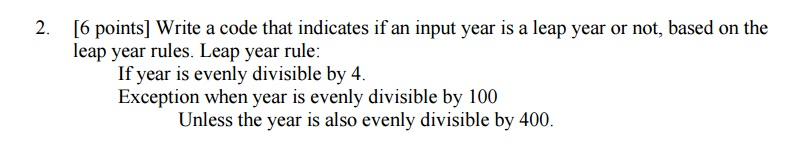 2. [6 points] Write a code that indicates if an input year is a leap year or not, based on the leap year rules. Leap year rule:

If year is evenly divisible by 4.

Exception when year is evenly divisible by 100

Unless the year is also evenly divisible by 400.